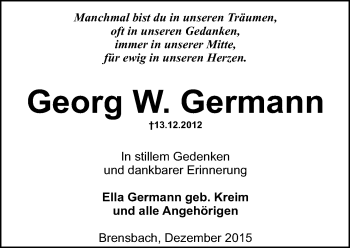 Manchmal bist du in unseren Träumen,
oft in unseren Gedanken,
immer in unserer Mitte,
für ewig in unseren Herzen.

Georg W. Germann

†13.12.2012

In stillem Gedenken
und dankbarer Erinnerung

Ella Germann geb. Kreim
und alle Angehörigen

Brensbach, Dezember 2015